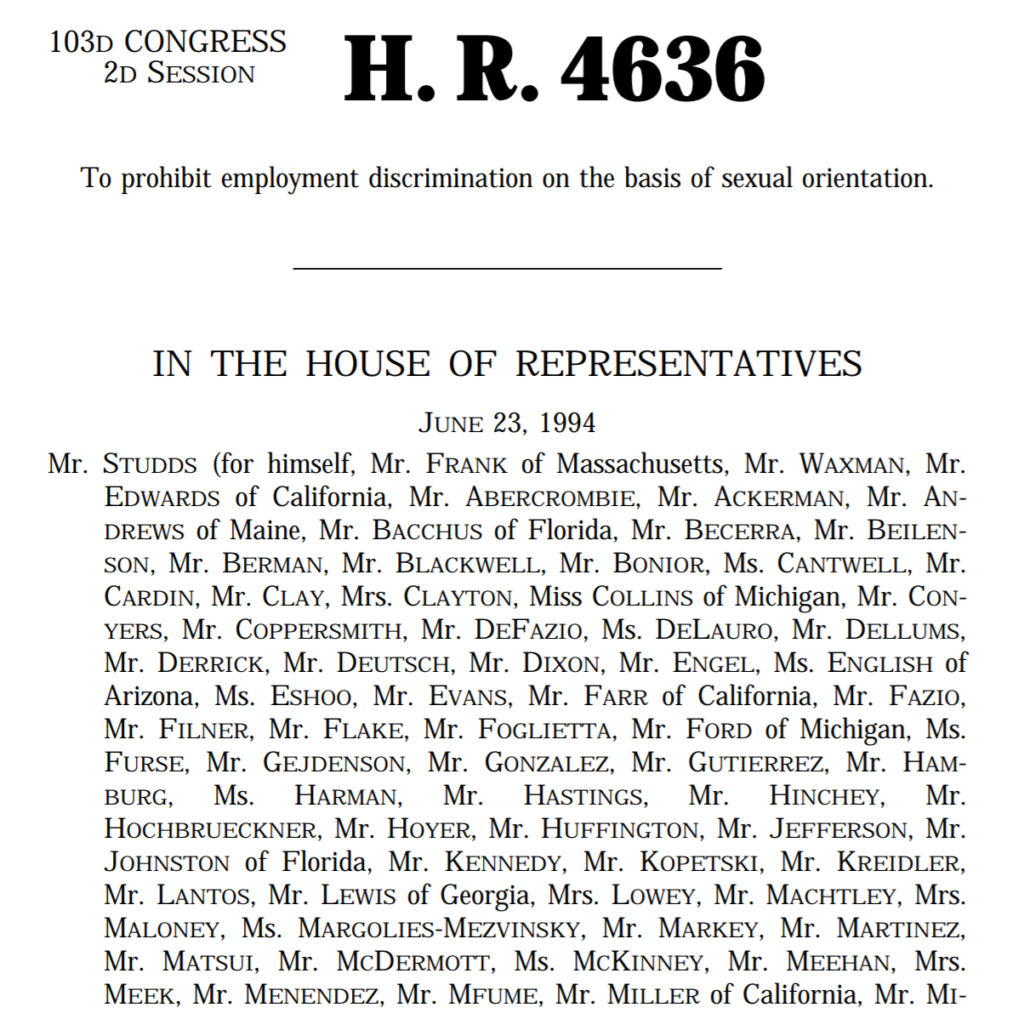 103D CONGRESS
2D SESSION

H. R. 4636

To prohibit employment discrimination on the basis of sexual orientation.

IN THE HOUSE OF REPRESENTATIVES

JUNE 23, 1994

Mr. STUDDS (for himself, Mr. FRANK of Massachusetts, Mr. WAXMAN, Mr. EDWARDS of California, Mr. ABERCROMBIE, Mr. ACKERMAN, Mr. ANDREWS of Maine, Mr. BACCHUS of Florida, Mr. BECERRA, Mr. BEILENSON, Mr. BERMAN, Mr. BLACKWELL, Mr. BONIOR, Ms. CANTWELL, Mr. CARDIN, Mr. CLAY, Mrs. CLAYTON, Miss COLLINS of Michigan, Mr. CONYERS, Mr. COPPERSMITH, Mr. DEFAZIO, Ms. DELAURO, Mr. DELLUMS, Mr. DERRICK, Mr. DEUTSCH, Mr. DIXON, Mr. ENGEL, Ms. ENGLISH of Arizona, Ms. ESHOO, Mr. EVANS, Mr. FARR of California, Mr. FAZIO, Mr. FILNER, Mr. FLAKE, Mr. FOGLIETTA, Mr. FORD of Michigan, Ms. FURSE, Mr. GEJDENSON, Mr. GONZALEZ, Mr. GUTIERREZ, Mr. HAMBURG, Ms. HARMAN, Mr. HASTINGS, Mr. HINCHEY, Mr. HOCHBRUECKNER, Mr. HOYER, Mr. HUFFINGTON, Mr. JEFFERSON, Mr. JOHNSTON of Florida, Mr. KENNEDY, Mr. KOPETSKI, Mr. KREIDLER, Mr. LANTOS, Mr. LEWIS of Georgia, Mrs. LOWEY, Mr. MACHTLEY, Mrs. MALONEY, Ms. MARGOLIES-MEZVINSKY, Mr. MARKEY, Mr. MARTINEZ, Mr. MATSUI, Mr. MCDERMOTT, Ms. MCKINNEY, Mr. MEEHAN, Mrs. MEEK, Mr. MENENDEZ, Mr. MFUME, Mr. MILLER of California, Mr. MI-